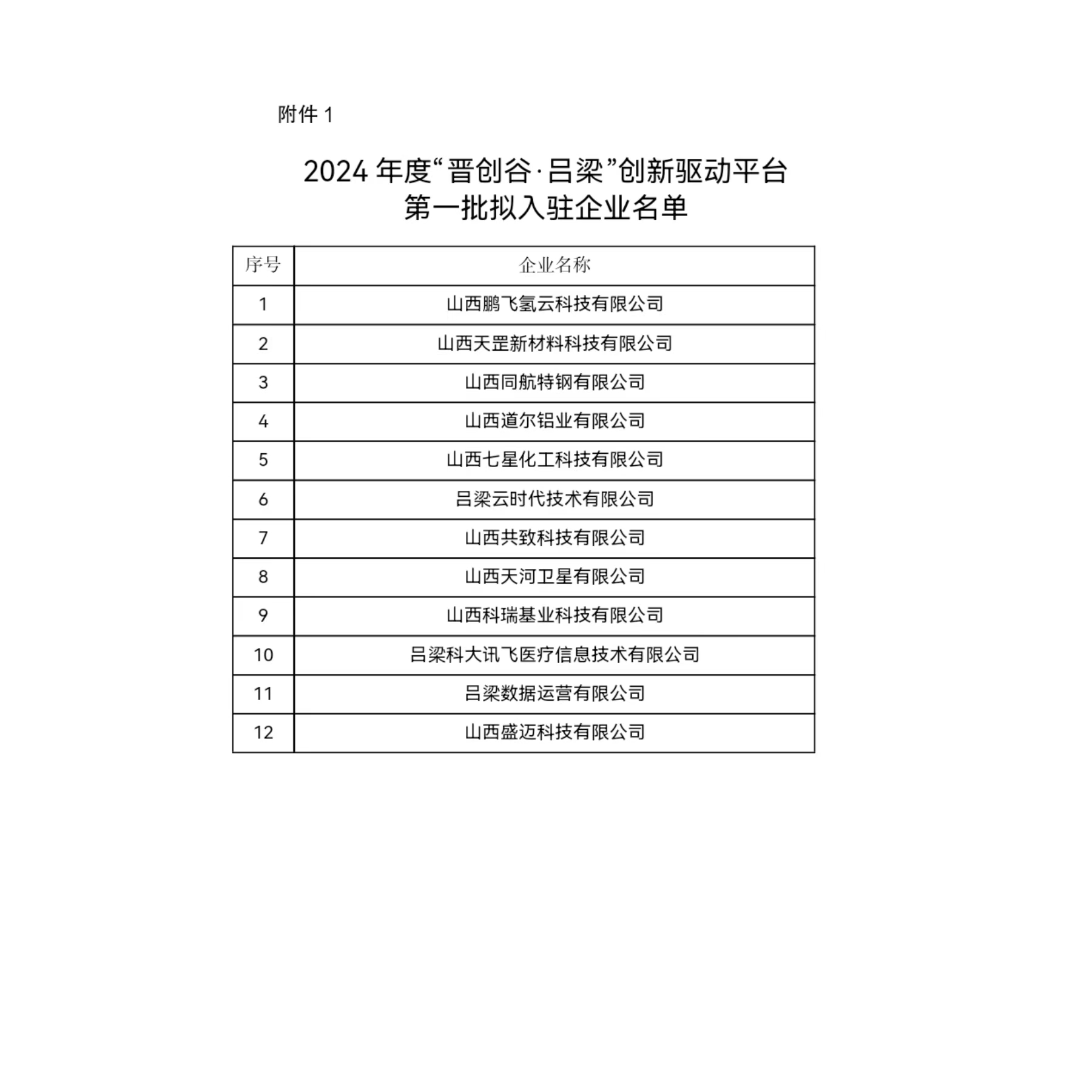 附件 1

2024 年度“晋创谷·吕梁”创新驱动平台
第一批拟入驻企业名单

| 序号 | 企业名称 |
|---|---|
| 1 | 山西鹏飞氢云科技有限公司 |
| 2 | 山西天罡新材料科技有限公司 |
| 3 | 山西同航特钢有限公司 |
| 4 | 山西道尔铝业有限公司 |
| 5 | 山西七星化工科技有限公司 |
| 6 | 吕梁云时代技术有限公司 |
| 7 | 山西共致科技有限公司 |
| 8 | 山西天河卫星有限公司 |
| 9 | 山西科瑞基业科技有限公司 |
| 10 | 吕梁科大讯飞医疗信息技术有限公司 |
| 11 | 吕梁数据运营有限公司 |
| 12 | 山西盛迈科技有限公司 |